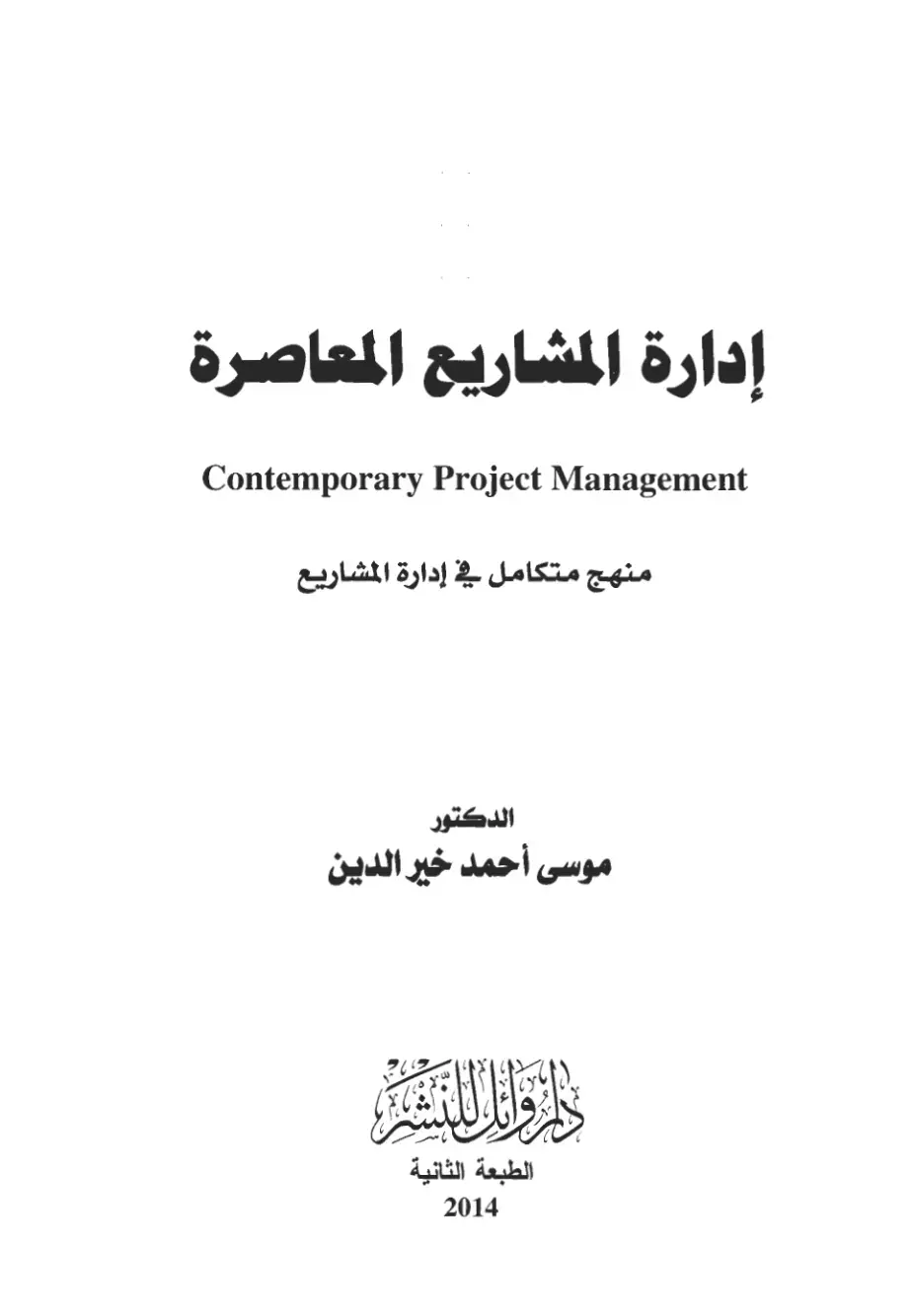 إدارة المشاريع المعاصرة

Contemporary Project Management

منهج متكامل في إدارة المشاريع

الدكتور
موسى أحمد خير الدين

دار وائل للنشر

الطبعة الثانية
2014